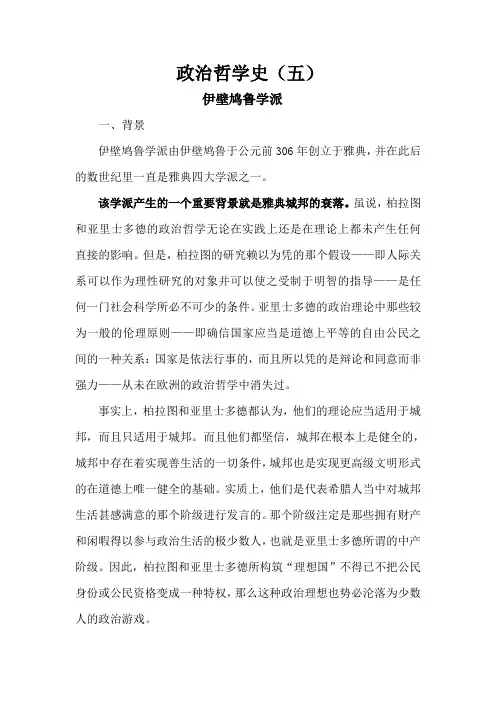 政治哲学史（五）

伊壁鸠鲁学派

一、背景

伊壁鸠鲁学派由伊壁鸠鲁于公元前 306 年创立于雅典，并在此后的数世纪里一直是雅典四大学派之一。

该学派产生的一个重要背景就是雅典城邦的衰落。虽说，柏拉图和亚里士多德的政治哲学无论在实践上还是在理论上都未产生任何直接的影响。但是，柏拉图的研究赖以为凭的那个假设——即人际关系可以作为理性研究的对象并可以使之受制于明智的指导——是任何一门社会科学所必不可少的条件。亚里士多德的政治理论中那些较为一般的伦理原则——即确信国家应当是道德上平等的自由公民之间的一种关系：国家是依法行事的，而且所以凭的是辩论和同意而非强力——从未在欧洲的政治哲学中消失过。

事实上，柏拉图和亚里士多德都认为，他们的理论应当适用于城邦，而且只适用于城邦。而且他们都坚信，城邦在根本上是健全的，城邦中存在着实现善生活的一切条件，城邦也是实现更高级文明形式的在道德上唯一健全的基础。实质上，他们是代表希腊人当中对城邦生活甚感满意的那个阶级进行发言的。那个阶级注定是那些拥有财产和闲暇得以参与政治生活的极少数人，也就是亚里士多德所谓的中产阶级。因此，柏拉图和亚里士多德所构筑“理想国”不得已不把公民身份或公民资格变成一种特权，那么这种政治理想也势必沦落为少数人的政治游戏。